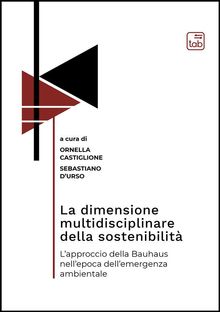 tab

a cura di
ORNELLA CASTIGLIONE
SEBASTIANO D'URSO

La dimensione multidisciplinare della sostenibilità

L'approccio della Bauhaus nell'epoca dell'emergenza ambientale